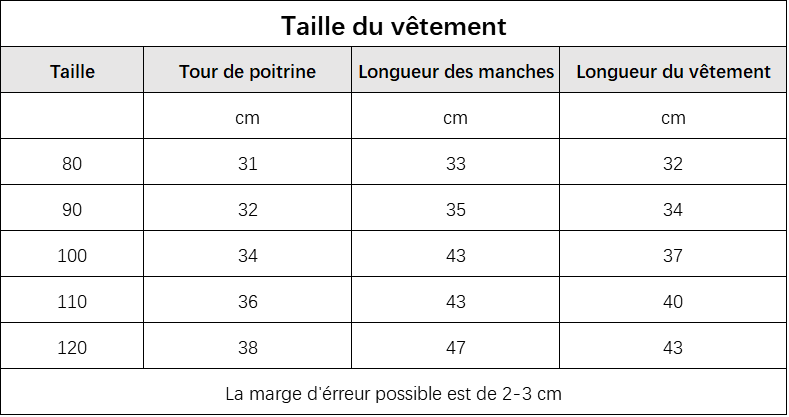 Taille du vêtement

| Taille | Tour de poitrine | Longueur des manches | Longueur du vêtement |
|---|---|---|---|
| | cm | cm | cm |
| 80 | 31 | 33 | 32 |
| 90 | 32 | 35 | 34 |
| 100 | 34 | 43 | 37 |
| 110 | 36 | 43 | 40 |
| 120 | 38 | 47 | 43 |

La marge d'érreur possible est de 2-3 cm